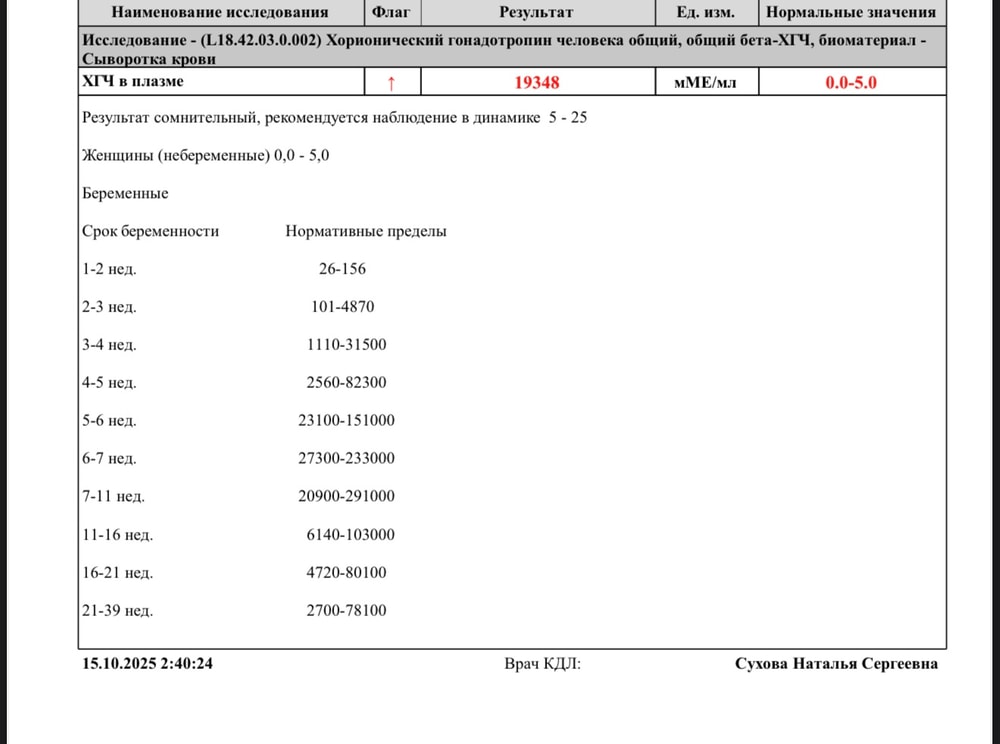 | Наименование исследования | Флаг | Результат | Ед. изм. | Нормальные значения |
|---|---|---|---|---|
| Исследование - (L18.42.03.0.002) Хорионический гонадотропин человека общий, общий бета-ХГЧ, биоматериал - Сыворотка крови | | | | |
| ХГЧ в плазме | ↑ | 19348 | мМЕ/мл | 0.0-5.0 |

Результат сомнительный, рекомендуется наблюдение в динамике 5 - 25

Женщины (небеременные) 0,0 - 5,0

Беременные

| Срок беременности | Нормативные пределы |
|---|---|
| 1-2 нед. | 26-156 |
| 2-3 нед. | 101-4870 |
| 3-4 нед. | 1110-31500 |
| 4-5 нед. | 2560-82300 |
| 5-6 нед. | 23100-151000 |
| 6-7 нед. | 27300-233000 |
| 7-11 нед. | 20900-291000 |
| 11-16 нед. | 6140-103000 |
| 16-21 нед. | 4720-80100 |
| 21-39 нед. | 2700-78100 |

15.10.2025 2:40:24 Врач КДЛ: Сухова Наталья Сергеевна